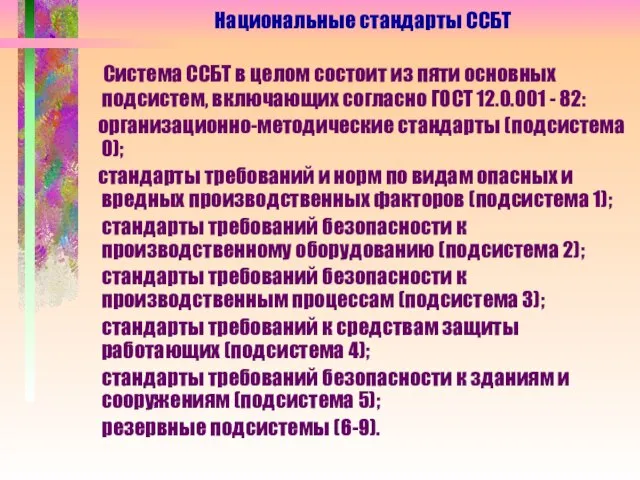 Национальные стандарты ССБТ

Система ССБТ в целом состоит из пяти основных подсистем, включающих согласно ГОСТ 12.0.001 - 82:

организационно-методические стандарты (подсистема 0);

стандарты требований и норм по видам опасных и вредных производственных факторов (подсистема 1);

стандарты требований безопасности к производственному оборудованию (подсистема 2);

стандарты требований безопасности к производственным процессам (подсистема 3);

стандарты требований к средствам защиты работающих (подсистема 4);

стандарты требований безопасности к зданиям и сооружениям (подсистема 5);

резервные подсистемы (6-9).